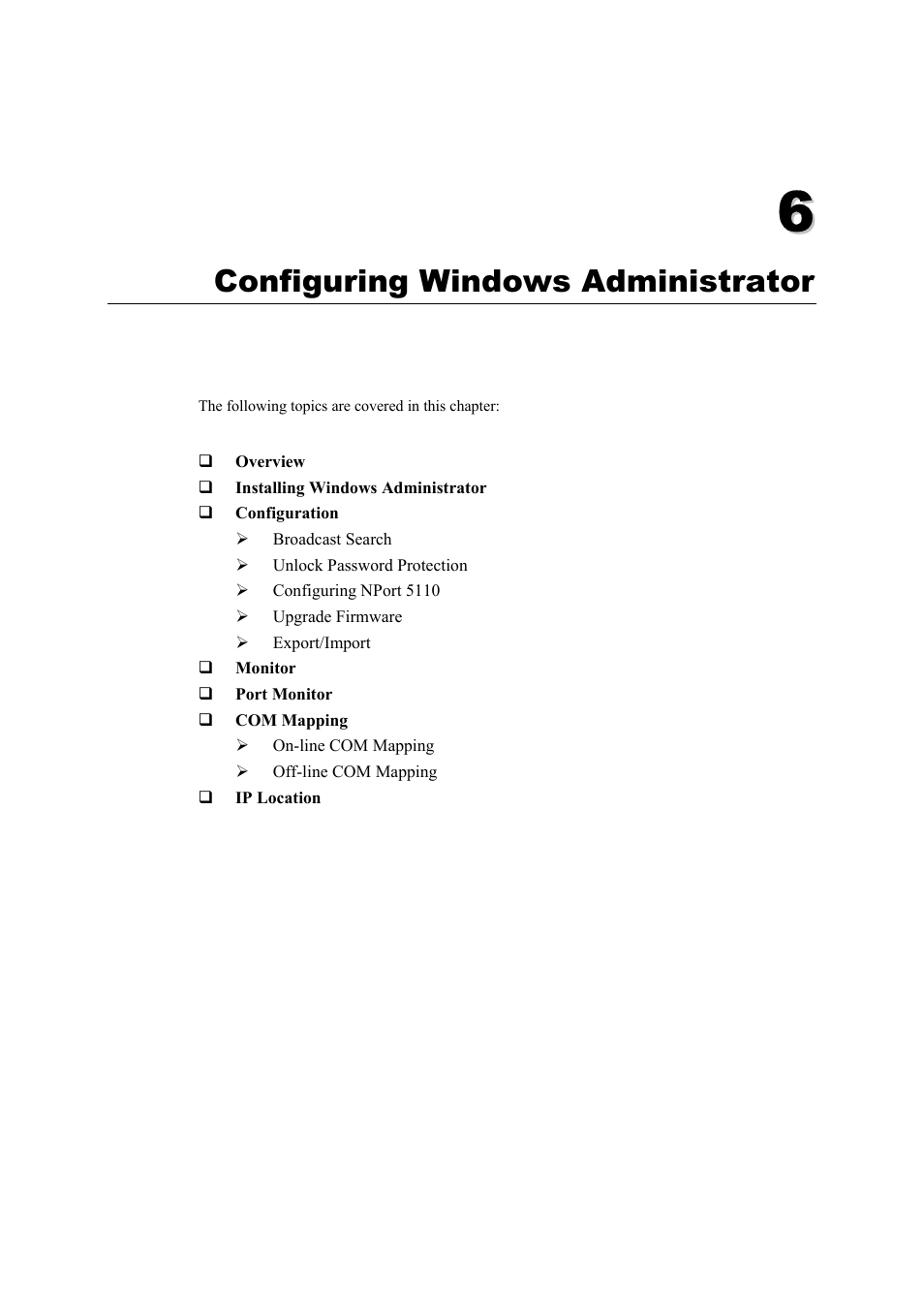 6

Configuring Windows Administrator

The following topics are covered in this chapter:

❑ Overview
❑ Installing Windows Administrator
❑ Configuration
➢ Broadcast Search
➢ Unlock Password Protection
➢ Configuring NPort 5110
➢ Upgrade Firmware
➢ Export/Import
❑ Monitor
❑ Port Monitor
❑ COM Mapping
➢ On-line COM Mapping
➢ Off-line COM Mapping
❑ IP Location